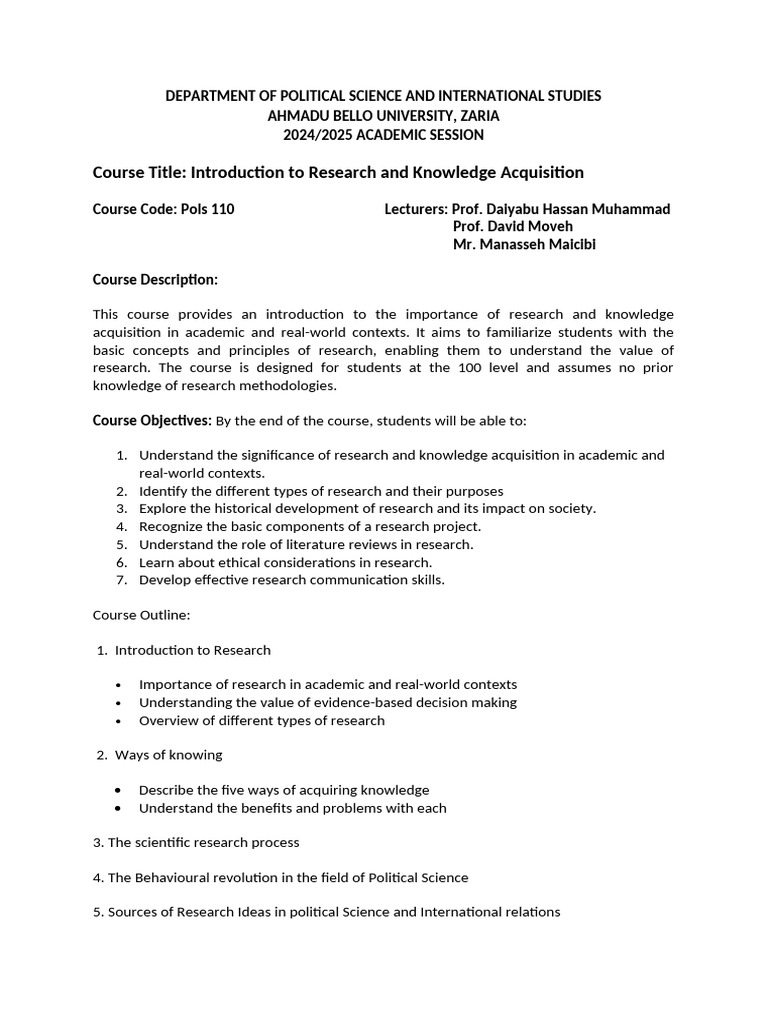 DEPARTMENT OF POLITICAL SCIENCE AND INTERNATIONAL STUDIES
AHMADU BELLO UNIVERSITY, ZARIA
2024/2025 ACADEMIC SESSION

Course Title: Introduction to Research and Knowledge Acquisition

Course Code: Pols 110

Lecturers: Prof. Daiyabu Hassan Muhammad
Prof. David Moveh
Mr. Manasseh Maicibi

Course Description:

This course provides an introduction to the importance of research and knowledge acquisition in academic and real-world contexts. It aims to familiarize students with the basic concepts and principles of research, enabling them to understand the value of research. The course is designed for students at the 100 level and assumes no prior knowledge of research methodologies.

Course Objectives: By the end of the course, students will be able to:

1. Understand the significance of research and knowledge acquisition in academic and real-world contexts.
2. Identify the different types of research and their purposes
3. Explore the historical development of research and its impact on society.
4. Recognize the basic components of a research project.
5. Understand the role of literature reviews in research.
6. Learn about ethical considerations in research.
7. Develop effective research communication skills.

Course Outline:

1. Introduction to Research

• Importance of research in academic and real-world contexts
• Understanding the value of evidence-based decision making
• Overview of different types of research

2. Ways of knowing

• Describe the five ways of acquiring knowledge
• Understand the benefits and problems with each

3. The scientific research process

4. The Behavioural revolution in the field of Political Science

5. Sources of Research Ideas in political Science and International relations